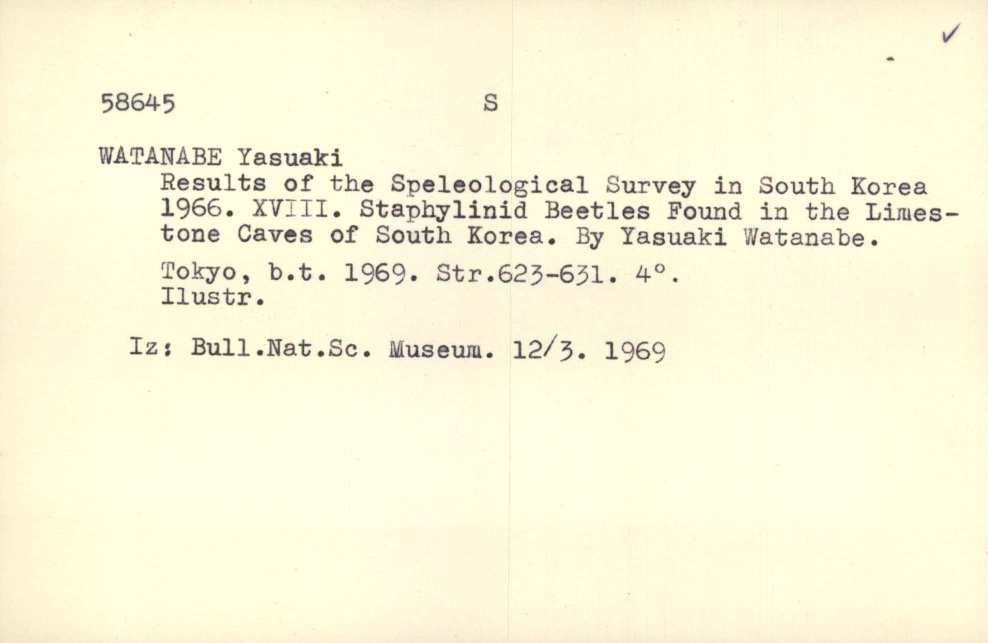 ✓

58645 S

WATANABE Yasuaki

Results of the Speleological Survey in South Korea 1966. XVIII. Staphylinid Beetles Found in the Limestone Caves of South Korea. By Yasuaki Watanabe.

Tokyo, b.t. 1969. Str.623-631. 4°. Ilustr.

Iz: Bull.Nat.Sc. Museum. 12/3. 1969